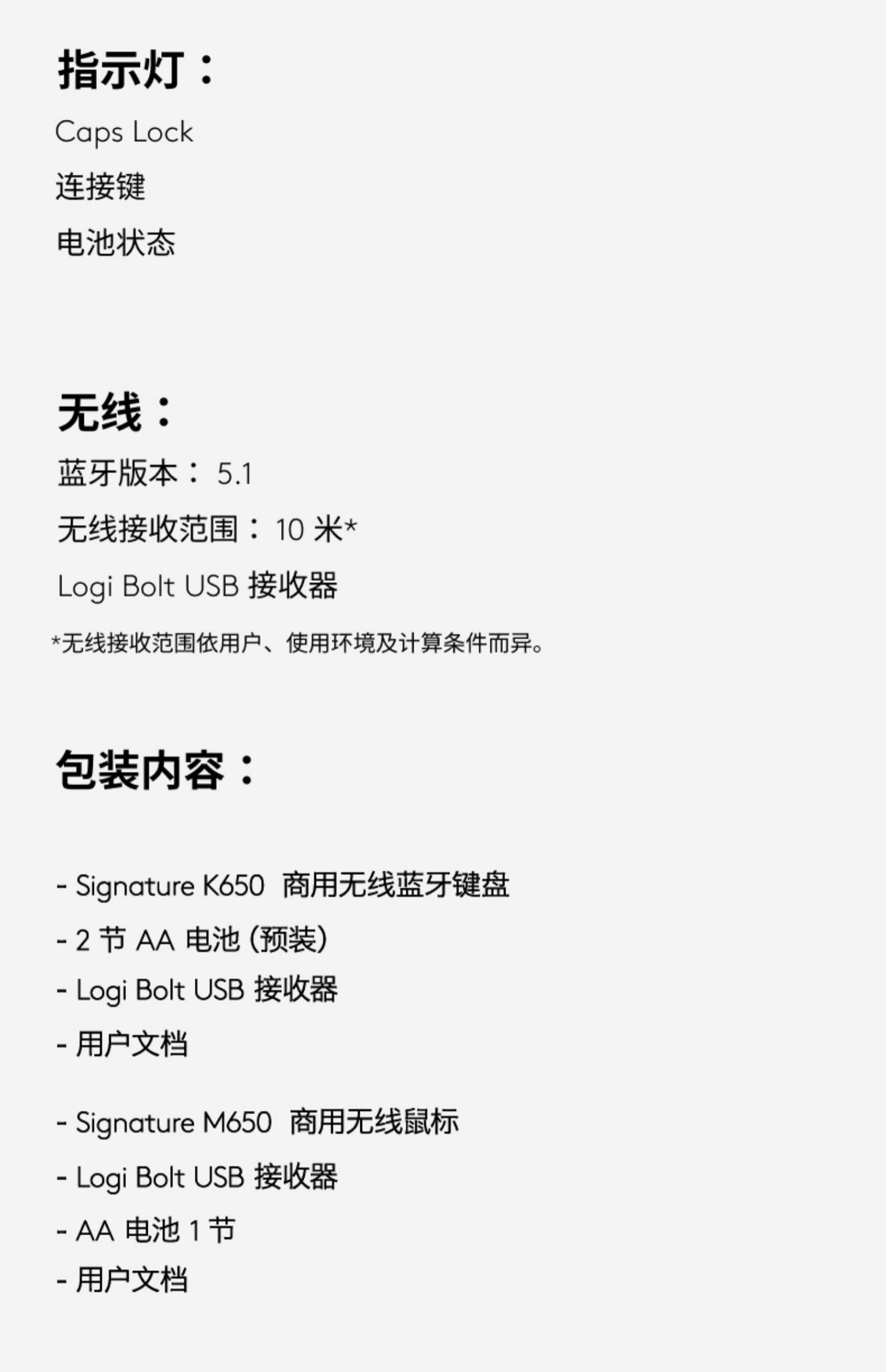 指示灯：

Caps Lock

连接键

电池状态

无线：

蓝牙版本：5.1

无线接收范围：10米*

Logi Bolt USB接收器

*无线接收范围依用户、使用环境及计算条件而异。

包装内容：

- Signature K650 商用无线蓝牙键盘
- 2节AA电池(预装)
- Logi Bolt USB接收器
- 用户文档

- Signature M650 商用无线鼠标
- Logi Bolt USB接收器
- AA电池1节
- 用户文档